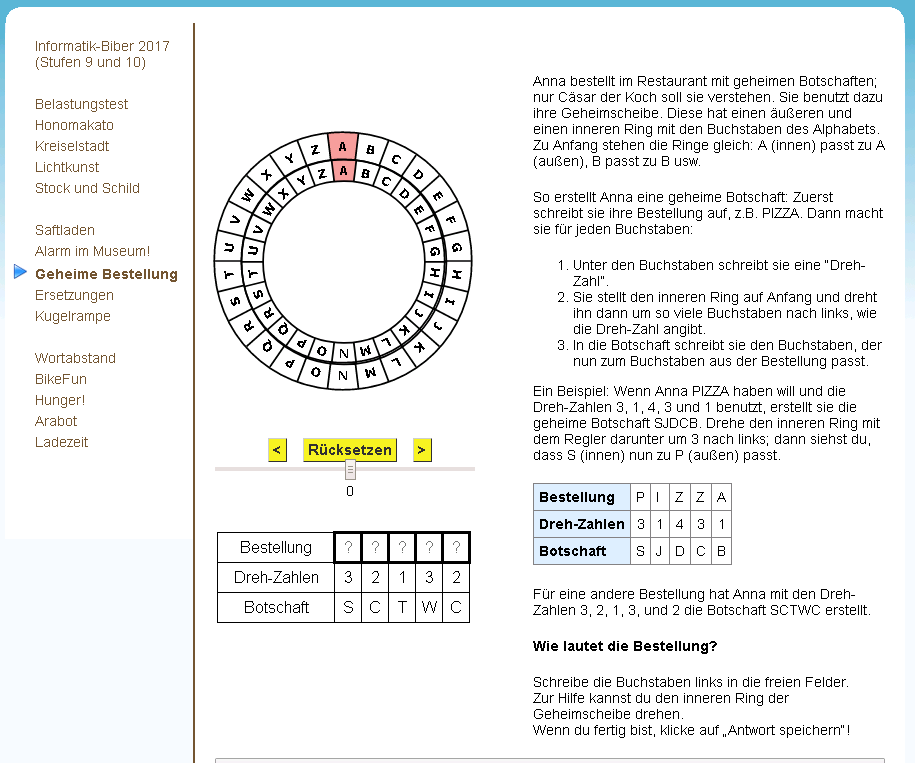 Informatik-Biber 2017
(Stufen 9 und 10)

Belastungstest
Honomakato
Kreiselstadt
Lichtkunst
Stock und Schild

Saftladen
Alarm im Museum!
Geheime Bestellung
Ersetzungen
Kugelrampe

Wortabstand
BikeFun
Hunger!
Arabot
Ladezeit

A B C D E F G H I J K L M N O P Q R S T U V W X Y Z

A B C D E F G H I J K L M N O P Q R S T U V W X Y Z

< Rücksetzen >

0

| Bestellung | ? | ? | ? | ? | ? |
|---|---|---|---|---|---|
| Dreh-Zahlen | 3 | 2 | 1 | 3 | 2 |
| Botschaft | S | C | T | W | C |

Anna bestellt im Restaurant mit geheimen Botschaften; nur Cäsar der Koch soll sie verstehen. Sie benutzt dazu ihre Geheimscheibe. Diese hat einen äußeren und einen inneren Ring mit den Buchstaben des Alphabets. Zu Anfang stehen die Ringe gleich: A (innen) passt zu A (außen), B passt zu B usw.

So erstellt Anna eine geheime Botschaft: Zuerst schreibt sie ihre Bestellung auf, z.B. PIZZA. Dann macht sie für jeden Buchstaben:

1. Unter den Buchstaben schreibt sie eine "Dreh-Zahl".
2. Sie stellt den inneren Ring auf Anfang und dreht ihn dann um so viele Buchstaben nach links, wie die Dreh-Zahl angibt.
3. In die Botschaft schreibt sie den Buchstaben, der nun zum Buchstaben aus der Bestellung passt.

Ein Beispiel: Wenn Anna PIZZA haben will und die Dreh-Zahlen 3, 1, 4, 3 und 1 benutzt, erstellt sie die geheime Botschaft SJDCB. Drehe den inneren Ring mit dem Regler darunter um 3 nach links; dann siehst du, dass S (innen) nun zu P (außen) passt.

| Bestellung | P | I | Z | Z | A |
|---|---|---|---|---|---|
| Dreh-Zahlen | 3 | 1 | 4 | 3 | 1 |
| Botschaft | S | J | D | C | B |

Für eine andere Bestellung hat Anna mit den Dreh-Zahlen 3, 2, 1, 3, und 2 die Botschaft SCTWC erstellt.

Wie lautet die Bestellung?

Schreibe die Buchstaben links in die freien Felder.
Zur Hilfe kannst du den inneren Ring der Geheimscheibe drehen.
Wenn du fertig bist, klicke auf „Antwort speichern"!